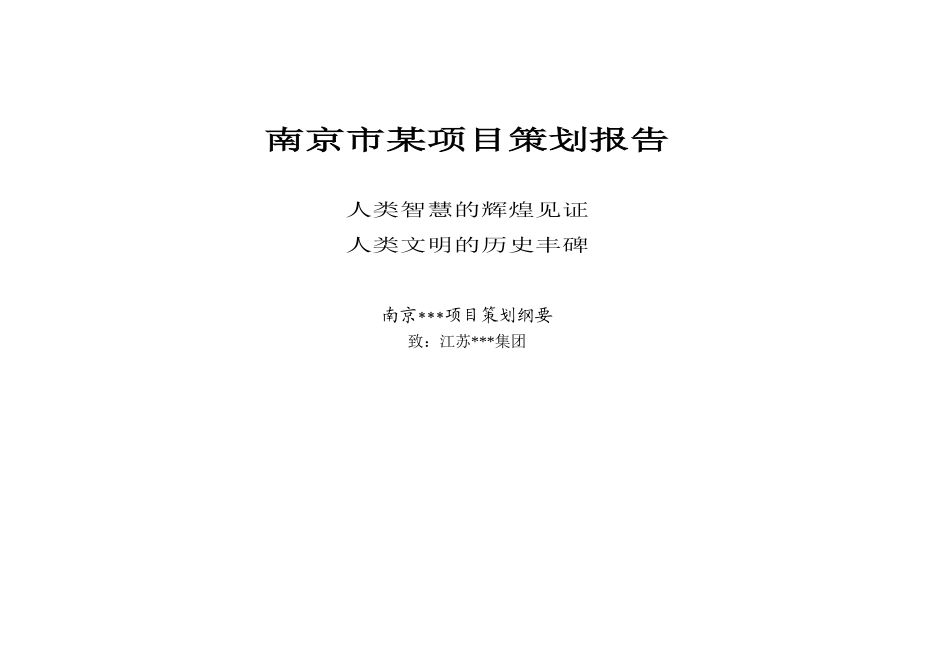 南京市某项目策划报告

人类智慧的辉煌见证
人类文明的历史丰碑

南京***项目策划纲要
致：江苏***集团